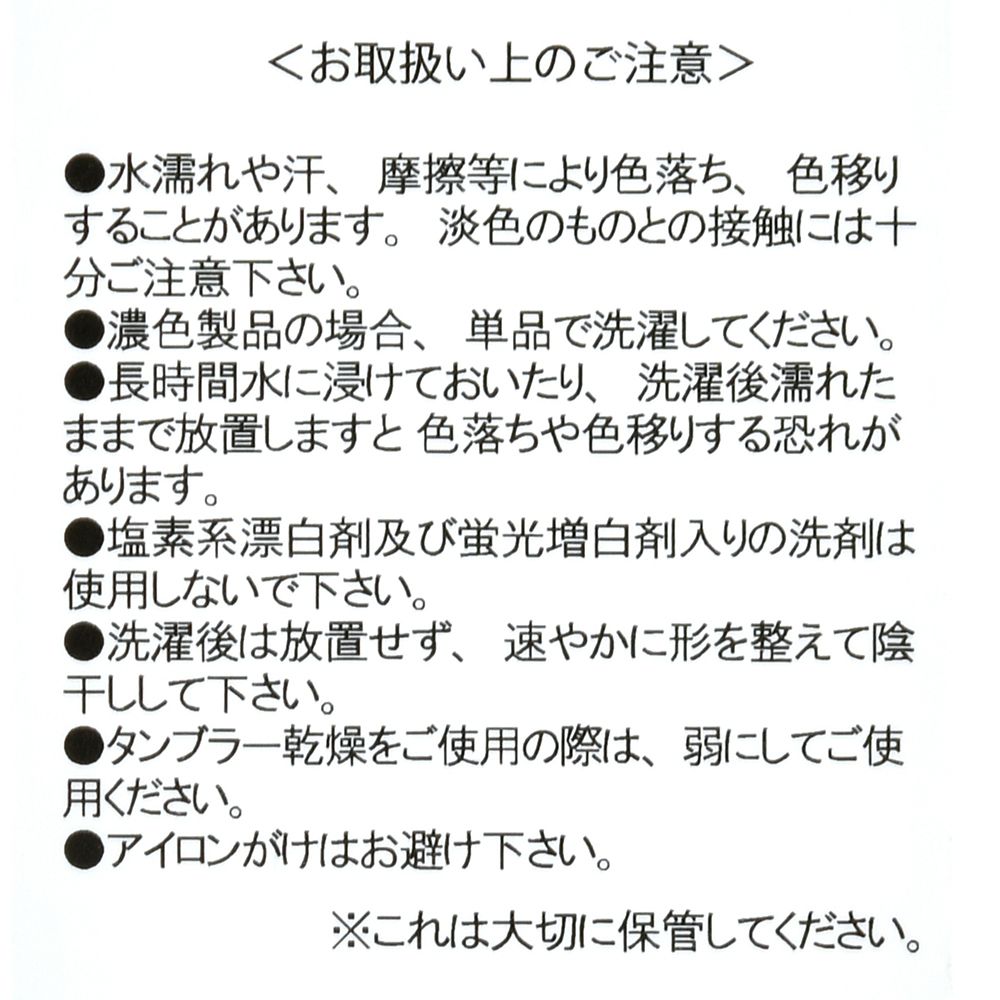 ＜お取扱い上のご注意＞

●水濡れや汗、摩擦等により色落ち、色移りすることがあります。淡色のものとの接触には十分ご注意下さい。
●濃色製品の場合、単品で洗濯してください。
●長時間水に浸けておいたり、洗濯後濡れたままで放置しますと 色落ちや色移りする恐れがあります。
●塩素系漂白剤及び蛍光増白剤入りの洗剤は使用しないで下さい。
●洗濯後は放置せず、速やかに形を整えて陰干しして下さい。
●タンブラー乾燥をご使用の際は、弱にしてご使用ください。
●アイロンがけはお避け下さい。

※これは大切に保管してください。